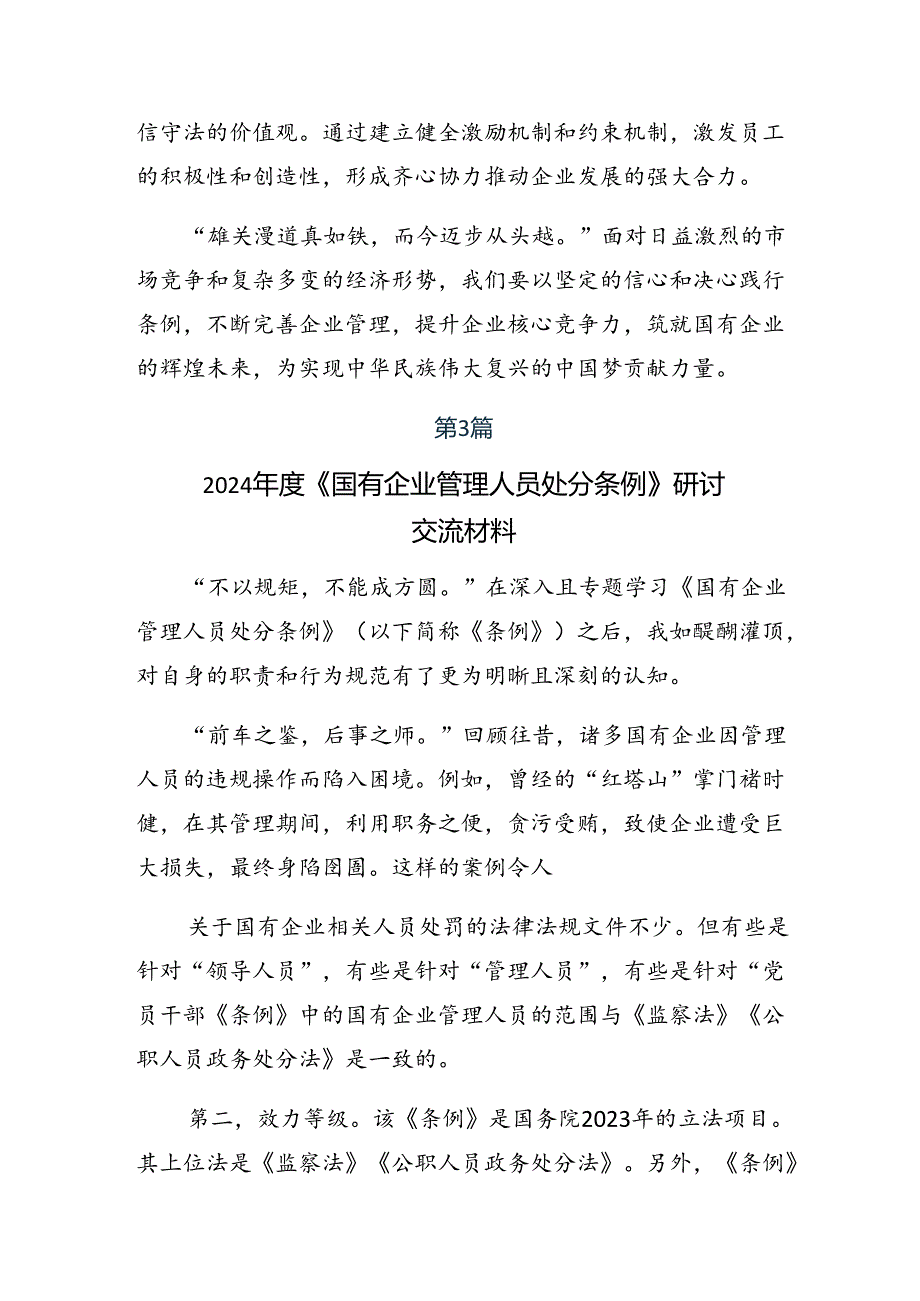 信守法的价值观。通过建立健全激励机制和约束机制，激发员工的积极性和创造性，形成齐心协力推动企业发展的强大合力。

“雄关漫道真如铁，而今迈步从头越。”面对日益激烈的市场竞争和复杂多变的经济形势，我们要以坚定的信心和决心践行条例，不断完善企业管理，提升企业核心竞争力，筑就国有企业的辉煌未来，为实现中华民族伟大复兴的中国梦贡献力量。

第3篇

2024年度《国有企业管理人员处分条例》研讨交流材料

“不以规矩，不能成方圆。”在深入且专题学习《国有企业管理人员处分条例》（以下简称《条例》）之后，我如醍醐灌顶，对自身的职责和行为规范有了更为明晰且深刻的认知。

“前车之鉴，后事之师。”回顾往昔，诸多国有企业因管理人员的违规操作而陷入困境。例如，曾经的“红塔山”掌门褚时健，在其管理期间，利用职务之便，贪污受贿，致使企业遭受巨大损失，最终身陷囹圄。这样的案例令人

关于国有企业相关人员处罚的法律法规文件不少。但有些是针对“领导人员”，有些是针对“管理人员”，有些是针对“党员干部《条例》中的国有企业管理人员的范围与《监察法》《公职人员政务处分法》是一致的。

第二，效力等级。该《条例》是国务院2023年的立法项目。其上位法是《监察法》《公职人员政务处分法》。另外，《条例》